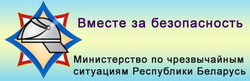 Вместе за безопасность

Министерство по чрезвычайным ситуациям Республики Беларусь